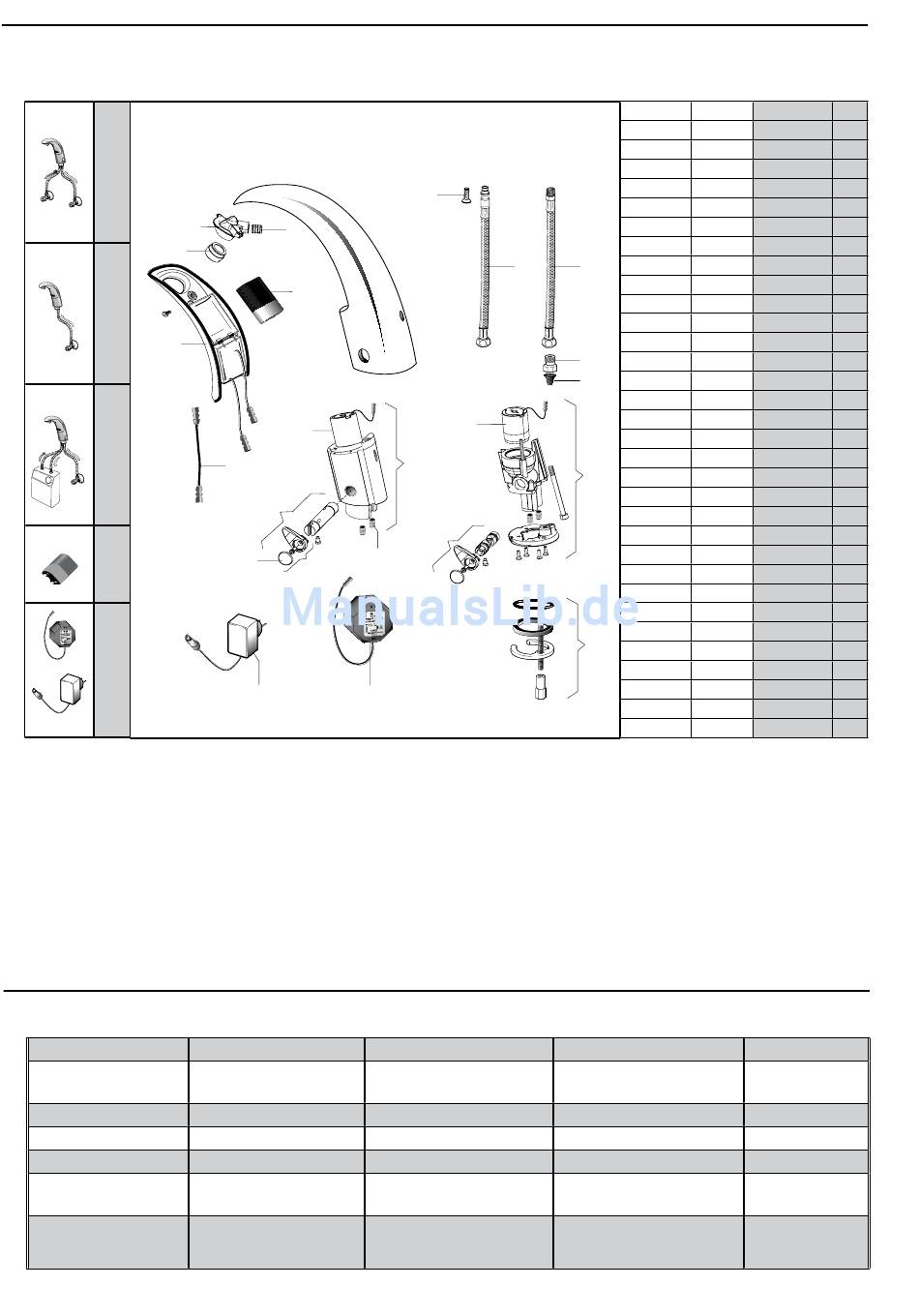 ManualsLib.de